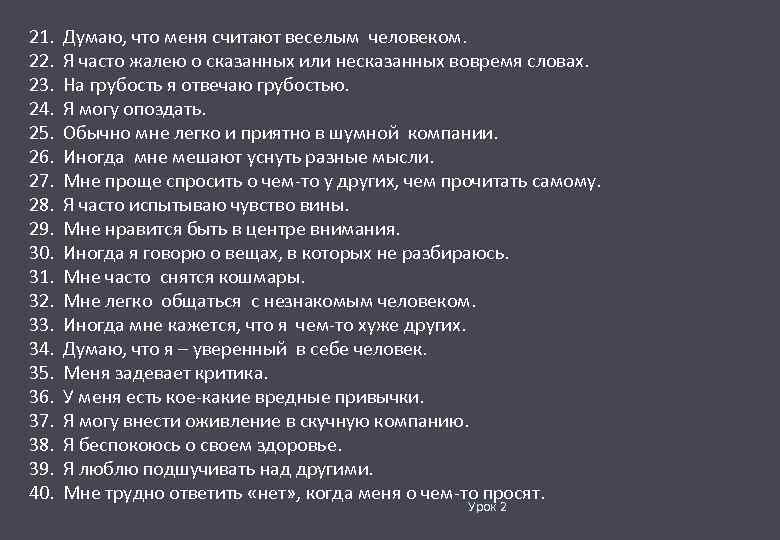 21. Думаю, что меня считают веселым человеком.
22. Я часто жалею о сказанных или несказанных вовремя словах.
23. На грубость я отвечаю грубостью.
24. Я могу опоздать.
25. Обычно мне легко и приятно в шумной компании.
26. Иногда мне мешают уснуть разные мысли.
27. Мне проще спросить о чем-то у других, чем прочитать самому.
28. Я часто испытываю чувство вины.
29. Мне нравится быть в центре внимания.
30. Иногда я говорю о вещах, в которых не разбираюсь.
31. Мне часто снятся кошмары.
32. Мне легко общаться с незнакомым человеком.
33. Иногда мне кажется, что я чем-то хуже других.
34. Думаю, что я – уверенный в себе человек.
35. Меня задевает критика.
36. У меня есть кое-какие вредные привычки.
37. Я могу внести оживление в скучную компанию.
38. Я беспокоюсь о своем здоровье.
39. Я люблю подшучивать над другими.
40. Мне трудно ответить «нет», когда меня о чем-то просят.

Урок 2